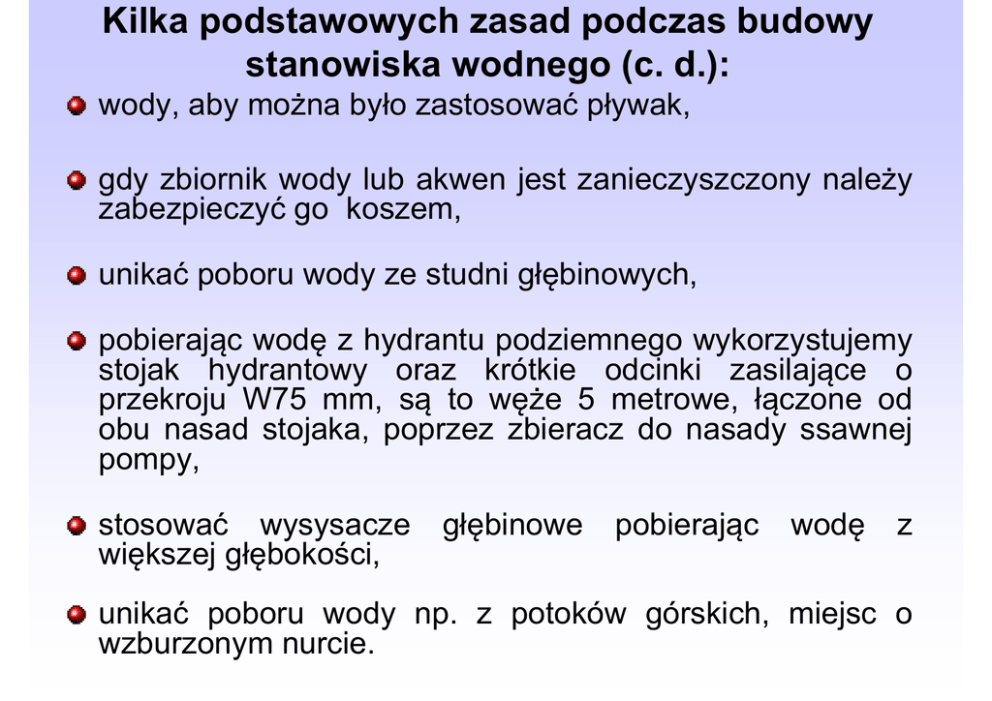 Kilka podstawowych zasad podczas budowy stanowiska wodnego (c. d.):

wody, aby można było zastosować pływak,

gdy zbiornik wody lub akwen jest zanieczyszczony należy zabezpieczyć go koszem,

unikać poboru wody ze studni głębinowych,

pobierając wodę z hydrantu podziemnego wykorzystujemy stojak hydrantowy oraz krótkie odcinki zasilające o przekroju W75 mm, są to węże 5 metrowe, łączone od obu nasad stojaka, poprzez zbieracz do nasady ssawnej pompy,

stosować wysysacze głębinowe pobierając wodę z większej głębokości,

unikać poboru wody np. z potoków górskich, miejsc o wzburzonym nurcie.